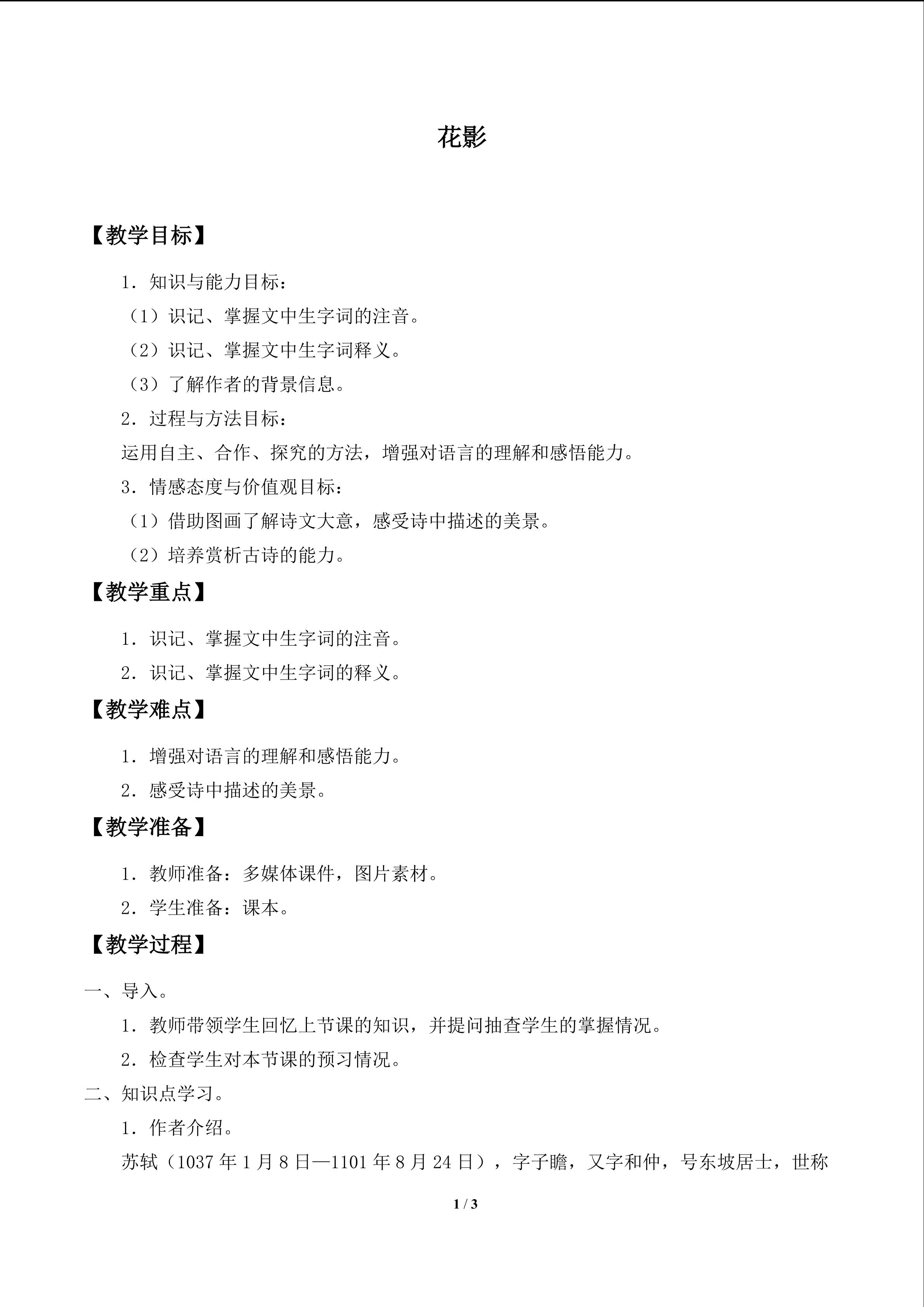 花影

【教学目标】

1．知识与能力目标：

（1）识记、掌握文中生字词的注音。

（2）识记、掌握文中生字词释义。

（3）了解作者的背景信息。

2．过程与方法目标：

运用自主、合作、探究的方法，增强对语言的理解和感悟能力。

3．情感态度与价值观目标：

（1）借助图画了解诗文大意，感受诗中描述的美景。

（2）培养赏析古诗的能力。

【教学重点】

1．识记、掌握文中生字词的注音。

2．识记、掌握文中生字词的释义。

【教学难点】

1．增强对语言的理解和感悟能力。

2．感受诗中描述的美景。

【教学准备】

1．教师准备：多媒体课件，图片素材。

2．学生准备：课本。

【教学过程】

一、导入。

1．教师带领学生回忆上节课的知识，并提问抽查学生的掌握情况。

2．检查学生对本节课的预习情况。

二、知识点学习。

1．作者介绍。

苏轼（1037年1月8日—1101年8月24日），字子瞻，又字和仲，号东坡居士，世称

1 / 3